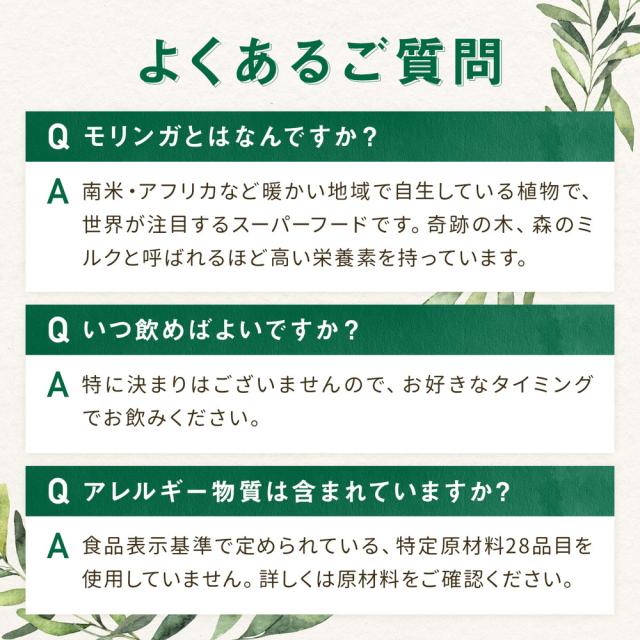 よくあるご質問

Q モリンガとはなんですか？

A 南米・アフリカなど暖かい地域で自生している植物で、世界が注目するスーパーフードです。奇跡の木、森のミルクと呼ばれるほど高い栄養素を持っています。

Q いつ飲めばよいですか？

A 特に決まりはございませんので、お好きなタイミングでお飲みください。

Q アレルギー物質は含まれていますか？

A 食品表示基準で定められている、特定原材料28品目を使用していません。詳しくは原材料をご確認ください。